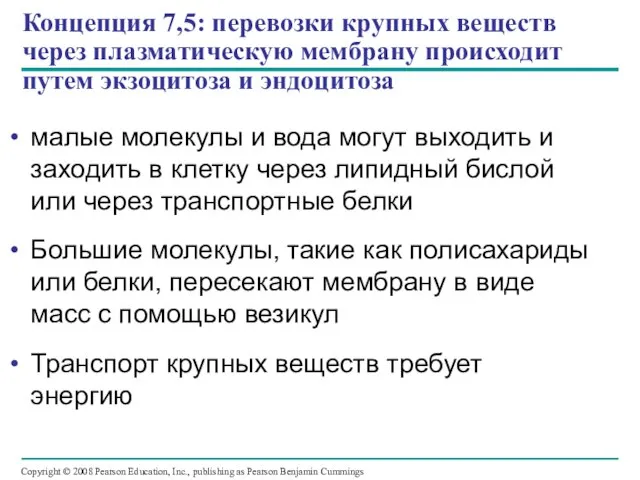 Концепция 7,5: перевозки крупных веществ через плазматическую мембрану происходит путем экзоцитоза и эндоцитоза

• малые молекулы и вода могут выходить и заходить в клетку через липидный бислой или через транспортные белки

• Большие молекулы, такие как полисахариды или белки, пересекают мембрану в виде масс с помощью везикул

• Транспорт крупных веществ требует энергию

Copyright © 2008 Pearson Education, Inc., publishing as Pearson Benjamin Cummings